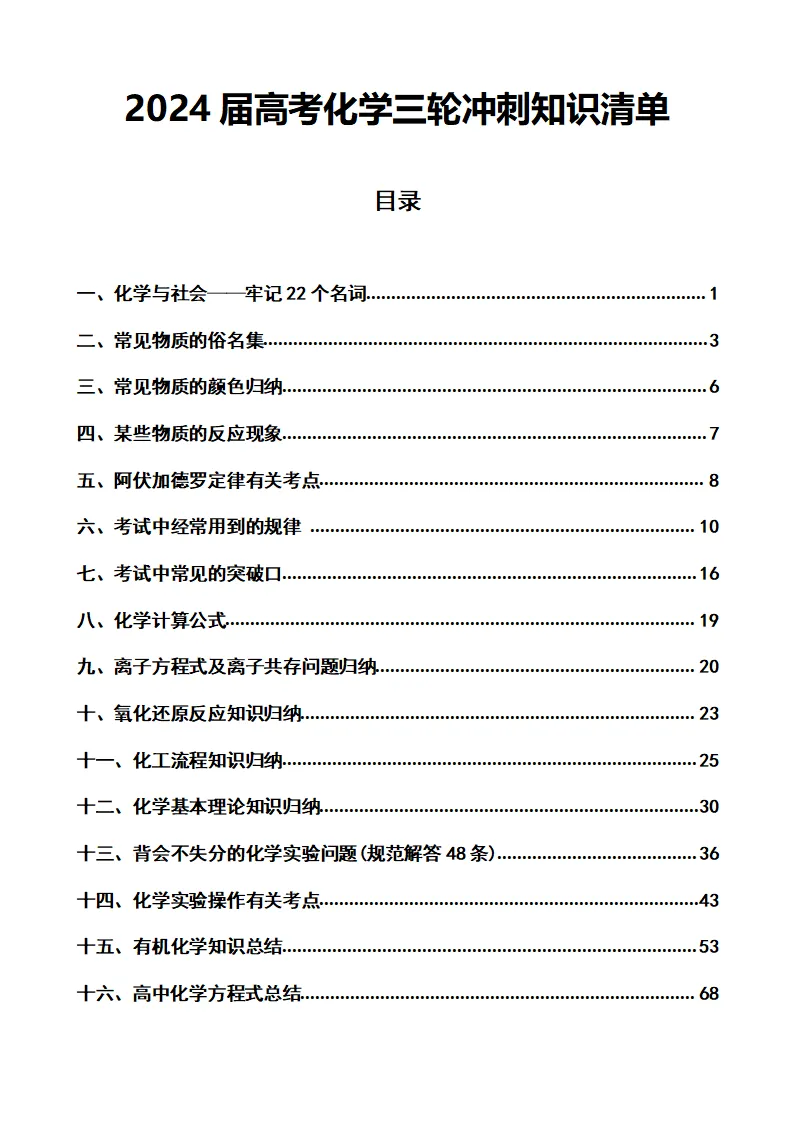 2024届高考化学三轮冲刺知识清单

目录

一、化学与社会——牢记22个名词 1

二、常见物质的俗名集 3

三、常见物质的颜色归纳 6

四、某些物质的反应现象 7

五、阿伏加德罗定律有关考点 8

六、考试中经常用到的规律 10

七、考试中常见的突破口 16

八、化学计算公式 19

九、离子方程式及离子共存问题归纳 20

十、氧化还原反应知识归纳 23

十一、化工流程知识归纳 25

十二、化学基本理论知识归纳 30

十三、背会不失分的化学实验问题(规范解答48条) 36

十四、化学实验操作有关考点 43

十五、有机化学知识总结 53

十六、高中化学方程式总结 68